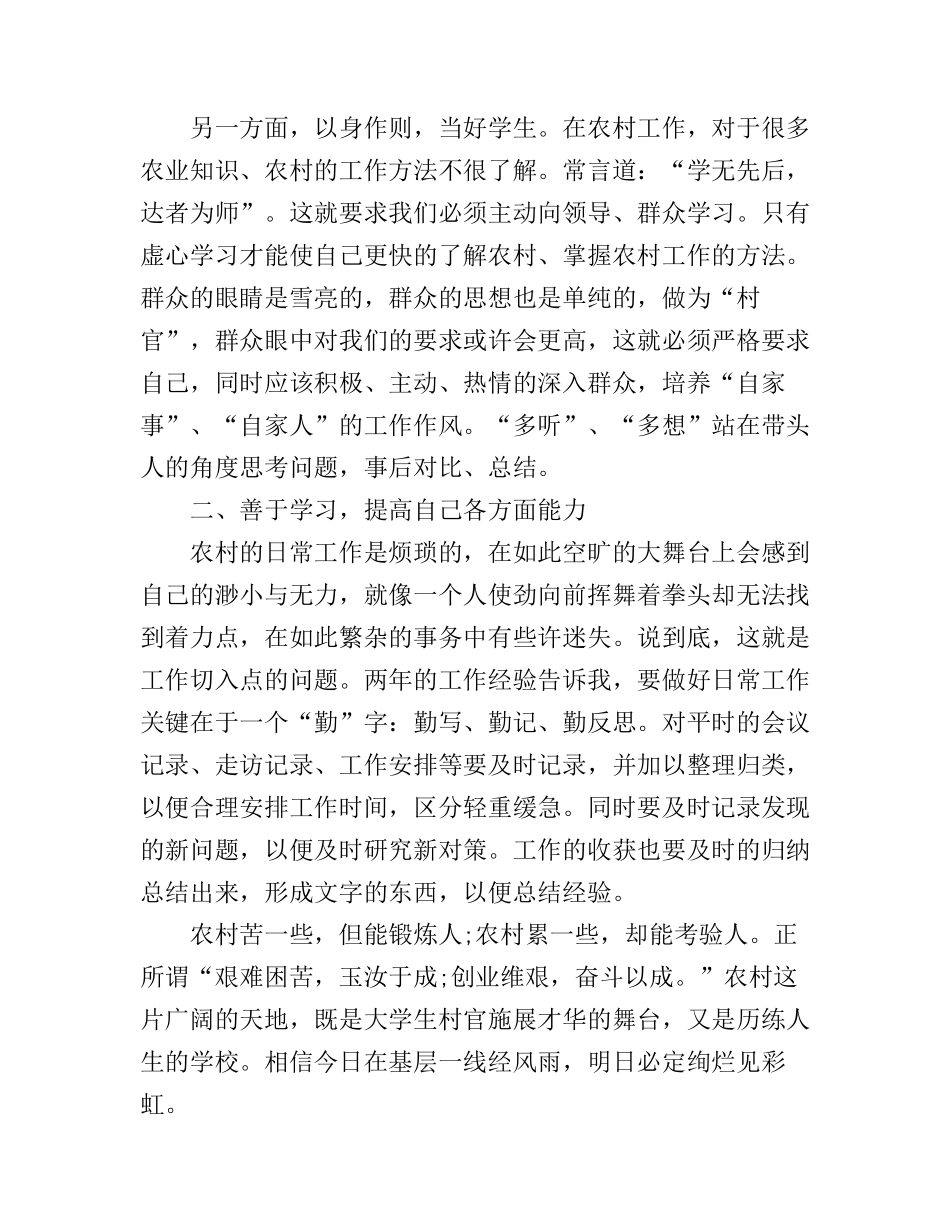 另一方面，以身作则，当好学生。在农村工作，对于很多农业知识、农村的工作方法不很了解。常言道：“学无先后，达者为师”。这就要求我们必须主动向领导、群众学习。只有虚心学习才能使自己更快的了解农村、掌握农村工作的方法。群众的眼睛是雪亮的，群众的思想也是单纯的，做为“村官”，群众眼中对我们的要求或许会更高，这就必须严格要求自己，同时应该积极、主动、热情的深入群众，培养“自家事”、“自家人”的工作作风。“多听”、“多想”站在带头人的角度思考问题，事后对比、总结。

二、善于学习，提高自己各方面能力

农村的日常工作是烦琐的，在如此空旷的大舞台上会感到自己的渺小与无力，就像一个人使劲向前挥舞着拳头却无法找到着力点，在如此繁杂的事务中有些许迷失。说到底，这就是工作切入点的问题。两年的工作经验告诉我，要做好日常工作关键在于一个“勤”字：勤写、勤记、勤反思。对平时的会议记录、走访记录、工作安排等要及时记录，并加以整理归类，以便合理安排工作时间，区分轻重缓急。同时要及时记录发现的新问题，以便及时研究新对策。工作的收获也要及时的归纳总结出来，形成文字的东西，以便总结经验。

农村苦一些，但能锻炼人;农村累一些，却能考验人。正所谓“艰难困苦，玉汝于成;创业维艰，奋斗以成。”农村这片广阔的天地，既是大学生村官施展才华的舞台，又是历练人生的学校。相信今日在基层一线经风雨，明日必定绚烂见彩虹。